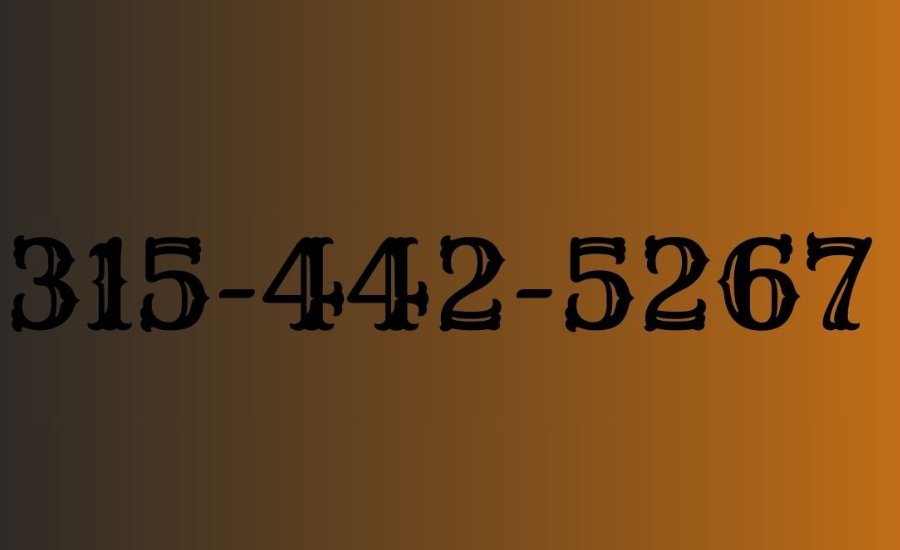 315-442-5267